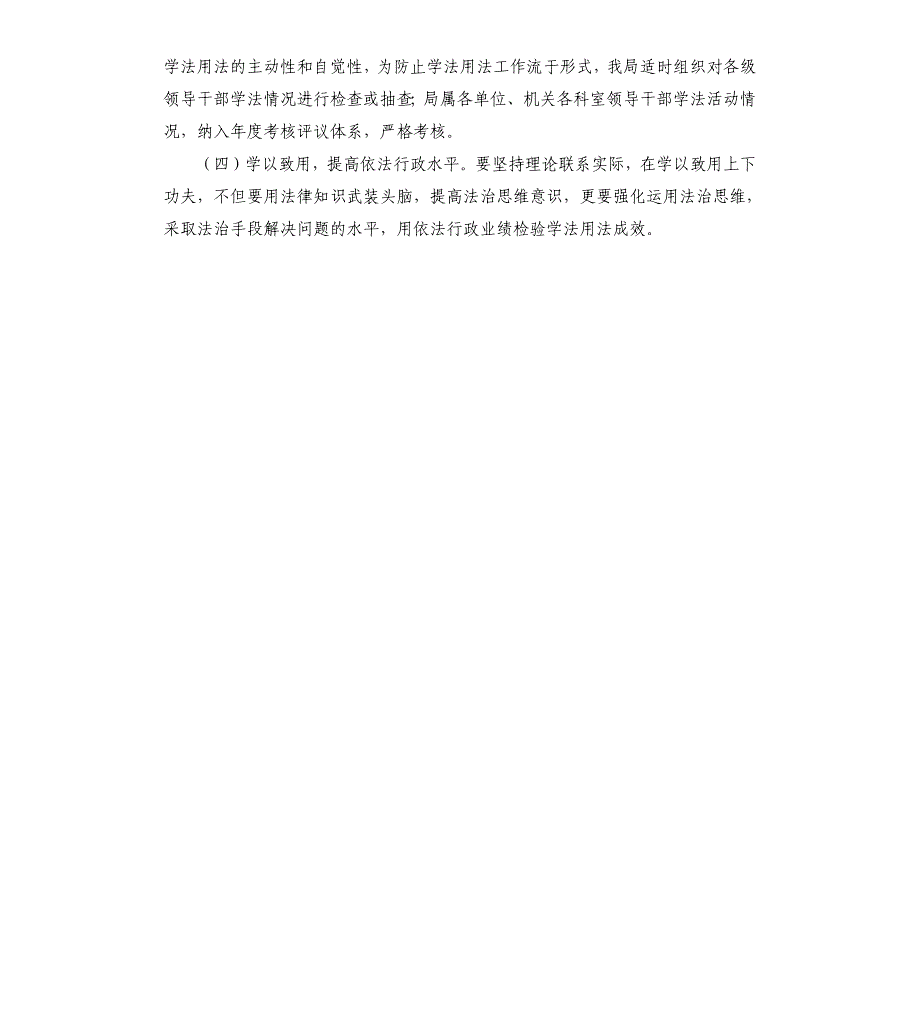 学法用法的主动性和自觉性，为防止学法用法工作流于形式，我局适时组织对各级领导干部学法情况进行检查或抽查;局属各单位、机关各科室领导干部学法活动情况，纳入年度考核评议体系，严格考核。

（四）学以致用，提高依法行政水平。要坚持理论联系实际，在学以致用上下功夫，不但要用法律知识武装头脑，提高法治思维意识，更要强化运用法治思维，采取法治手段解决问题的水平，用依法行政业绩检验学法用法成效。